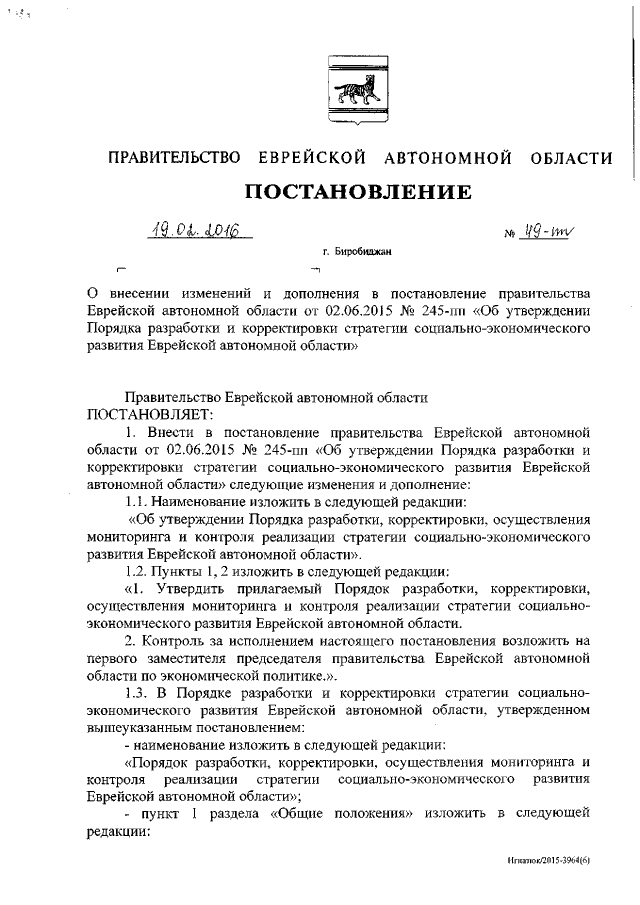 ПРАВИТЕЛЬСТВО ЕВРЕЙСКОЙ АВТОНОМНОЙ ОБЛАСТИ

ПОСТАНОВЛЕНИЕ

19.02.2016 № 49-пп

г. Биробиджан

О внесении изменений и дополнения в постановление правительства Еврейской автономной области от 02.06.2015 № 245-пп «Об утверждении Порядка разработки и корректировки стратегии социально-экономического развития Еврейской автономной области»

Правительство Еврейской автономной области ПОСТАНОВЛЯЕТ:

1. Внести в постановление правительства Еврейской автономной области от 02.06.2015 № 245-пп «Об утверждении Порядка разработки и корректировки стратегии социально-экономического развития Еврейской автономной области» следующие изменения и дополнение:

1.1. Наименование изложить в следующей редакции:

«Об утверждении Порядка разработки, корректировки, осуществления мониторинга и контроля реализации стратегии социально-экономического развития Еврейской автономной области».

1.2. Пункты 1, 2 изложить в следующей редакции:

«1. Утвердить прилагаемый Порядок разработки, корректировки, осуществления мониторинга и контроля реализации стратегии социально-экономического развития Еврейской автономной области.

2. Контроль за исполнением настоящего постановления возложить на первого заместителя председателя правительства Еврейской автономной области по экономической политике.».

1.3. В Порядке разработки и корректировки стратегии социально-экономического развития Еврейской автономной области, утвержденном вышеуказанным постановлением:

- наименование изложить в следующей редакции:

«Порядок разработки, корректировки, осуществления мониторинга и контроля реализации стратегии социально-экономического развития Еврейской автономной области»;

- пункт 1 раздела «Общие положения» изложить в следующей редакции:

Игнатюк/2015-3964(6)